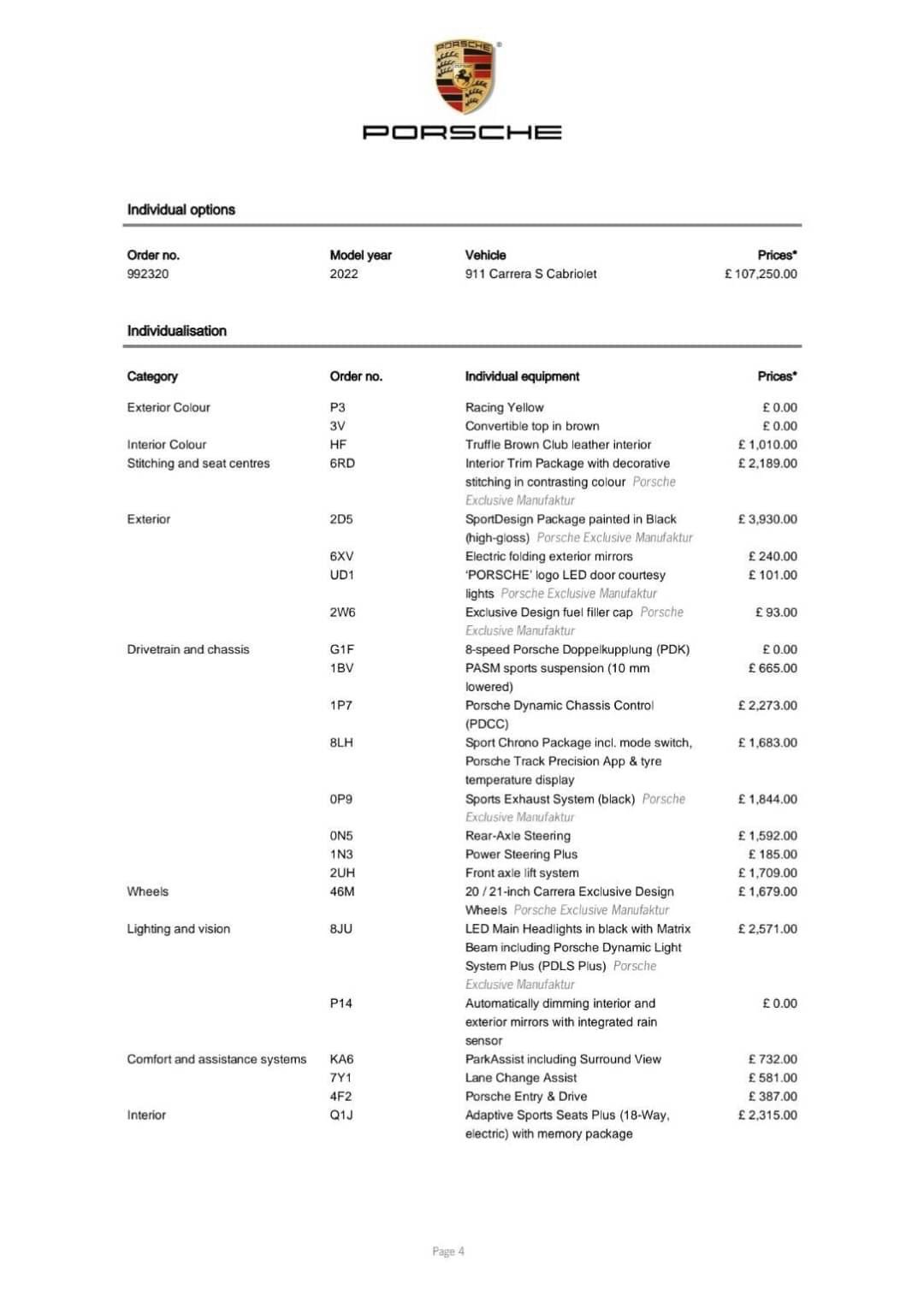 PORSCHE

PORSCHE

Individual options

| Order no. | Model year | Vehicle | Prices* |
|---|---|---|---|
| 992320 | 2022 | 911 Carrera S Cabriolet | £ 107,250.00 |

Individualisation

| Category | Order no. | Individual equipment | Prices* |
|---|---|---|---|
| Exterior Colour | P3 | Racing Yellow | £ 0.00 |
| | 3V | Convertible top in brown | £ 0.00 |
| Interior Colour | HF | Truffle Brown Club leather interior | £ 1,010.00 |
| Stitching and seat centres | 6RD | Interior Trim Package with decorative stitching in contrasting colour Porsche Exclusive Manufaktur | £ 2,189.00 |
| Exterior | 2D5 | SportDesign Package painted in Black (high-gloss) Porsche Exclusive Manufaktur | £ 3,930.00 |
| | 6XV | Electric folding exterior mirrors | £ 240.00 |
| | UD1 | 'PORSCHE' logo LED door courtesy lights Porsche Exclusive Manufaktur | £ 101.00 |
| | 2W6 | Exclusive Design fuel filler cap Porsche Exclusive Manufaktur | £ 93.00 |
| Drivetrain and chassis | G1F | 8-speed Porsche Doppelkupplung (PDK) | £ 0.00 |
| | 1BV | PASM sports suspension (10 mm lowered) | £ 665.00 |
| | 1P7 | Porsche Dynamic Chassis Control (PDCC) | £ 2,273.00 |
| | 8LH | Sport Chrono Package incl. mode switch, Porsche Track Precision App & tyre temperature display | £ 1,683.00 |
| | 0P9 | Sports Exhaust System (black) Porsche Exclusive Manufaktur | £ 1,844.00 |
| | 0N5 | Rear-Axle Steering | £ 1,592.00 |
| | 1N3 | Power Steering Plus | £ 185.00 |
| | 2UH | Front axle lift system | £ 1,709.00 |
| Wheels | 46M | 20 / 21-inch Carrera Exclusive Design Wheels Porsche Exclusive Manufaktur | £ 1,679.00 |
| Lighting and vision | 8JU | LED Main Headlights in black with Matrix Beam including Porsche Dynamic Light System Plus (PDLS Plus) Porsche Exclusive Manufaktur | £ 2,571.00 |
| | P14 | Automatically dimming interior and exterior mirrors with integrated rain sensor | £ 0.00 |
| Comfort and assistance systems | KA6 | ParkAssist including Surround View | £ 732.00 |
| | 7Y1 | Lane Change Assist | £ 581.00 |
| | 4F2 | Porsche Entry & Drive | £ 387.00 |
| Interior | Q1J | Adaptive Sports Seats Plus (18-Way, electric) with memory package | £ 2,315.00 |

Page 4